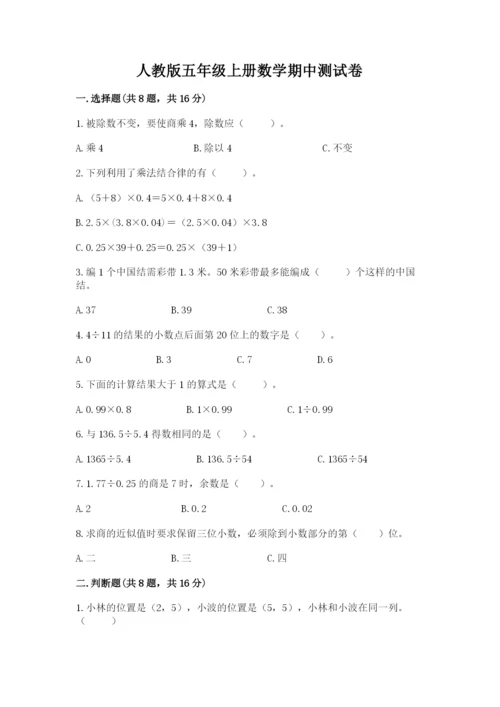 人教版五年级上册数学期中测试卷

一. 选择题(共 8 题，共 16 分)

1. 被除数不变，要使商乘 4，除数应（　　）。

A. 乘 4　　　　B. 除以 4　　　　C. 不变

2. 下列利用了乘法结合律的有（　　）。

A. $(5+8)\times0.4=5\times0.4+8\times0.4$

B. $2.5\times(3.8\times0.04)=(2.5\times0.04)\times3.8$

C. $0.25\times39+0.25=0.25\times(39+1)$

3. 编 1 个中国结需彩带 1.3 米。50 米彩带最多能编成（　　）个这样的中国结。

A. 37　　　　B. 39　　　　C. 38

4. $4\div11$ 的结果的小数点后面第 20 位上的数字是（　　）。

A. 0　　　　B. 3　　　　C. 7　　　　D. 6

5. 下面的计算结果大于 1 的算式是（　　）。

A. $0.99\times0.8$　　　　B. $1\times0.99$　　　　C. $1\div0.99$

6. 与 $136.5\div5.4$ 得数相同的是（　　）。

A. $1365\div5.4$　　　　B. $136.5\div54$　　　　C. $1365\div54$

7. $1.77\div0.25$ 的商是 7 时，余数是（　　）。

A. 2　　　　B. 0.2　　　　C. 0.02

8. 求商的近似值时要求保留三位小数，必须除到小数部分的第（　　）位。

A. 二　　　　B. 三　　　　C. 四

二. 判断题(共 8 题，共 16 分)

1. 小林的位置是（2，5），小波的位置是（5，5），小林和小波在同一列。（　　）